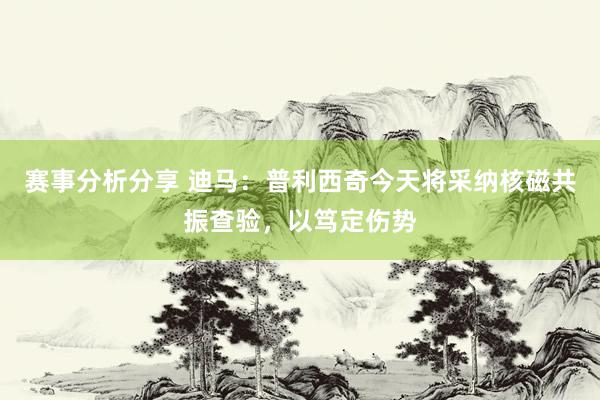 赛事分析分享 迪马：普利西奇今天将采纳核磁共振查验，以笃定伤势